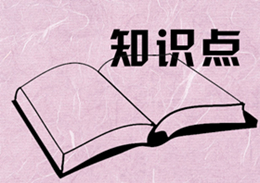 知识点